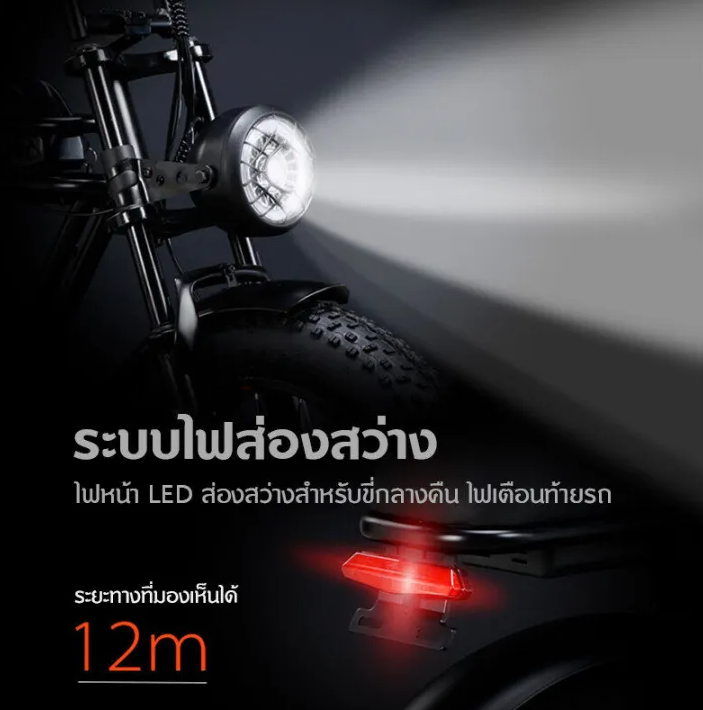 ระบบไฟส่องสว่าง

ไฟหน้า LED ส่องสว่างสำหรับขี่กลางคืน ไฟเตือนท้ายรถ

ระยะทางที่มองเห็นได้

12m